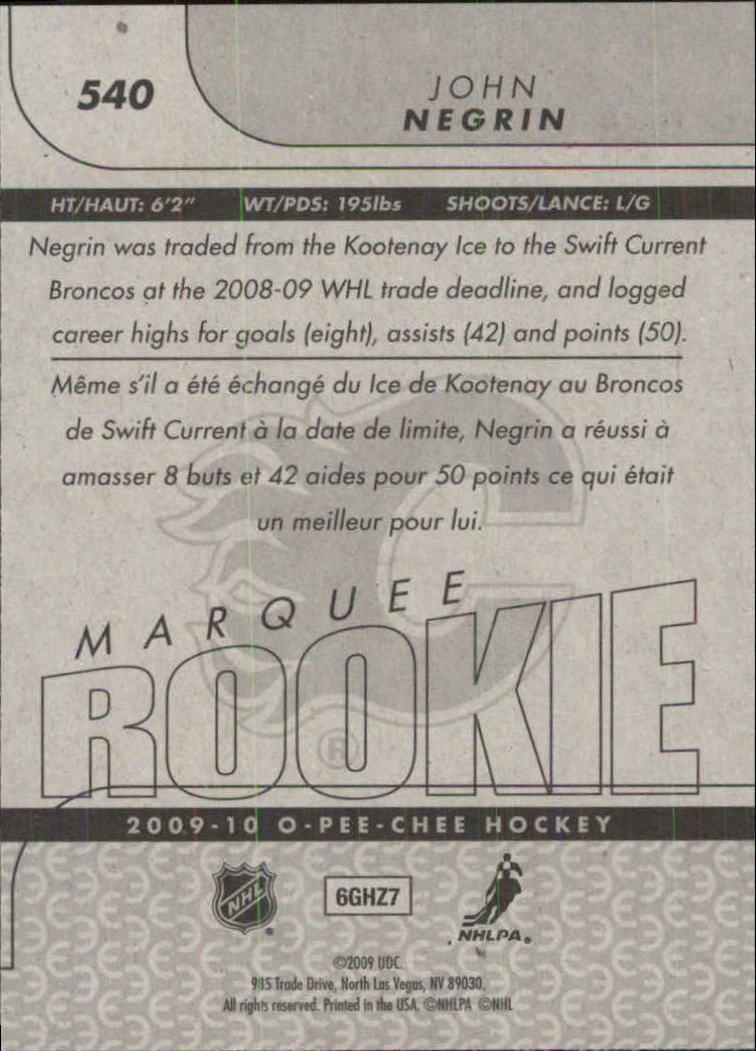 540

JOHN
NEGRIN

HT/HAUT: 6'2" WT/PDS: 195lbs SHOOTS/LANCE: L/G

Negrin was traded from the Kootenay Ice to the Swift Current Broncos at the 2008-09 WHL trade deadline, and logged career highs for goals (eight), assists (42) and points (50).

Même s'il a été échangé du Ice de Kootenay au Broncos de Swift Current à la date de limite, Negrin a réussi à amasser 8 buts et 42 aides pour 50 points ce qui était un meilleur pour lui.

MARQUEE
ROOKIE

2009-10 O-PEE-CHEE HOCKEY

NHL

6GHZ7

NHLPA

©2009 UDC.
985 Trade Drive, North Las Vegas, NV 89030.
All rights reserved. Printed in the USA. ©NHLPA ©NHL